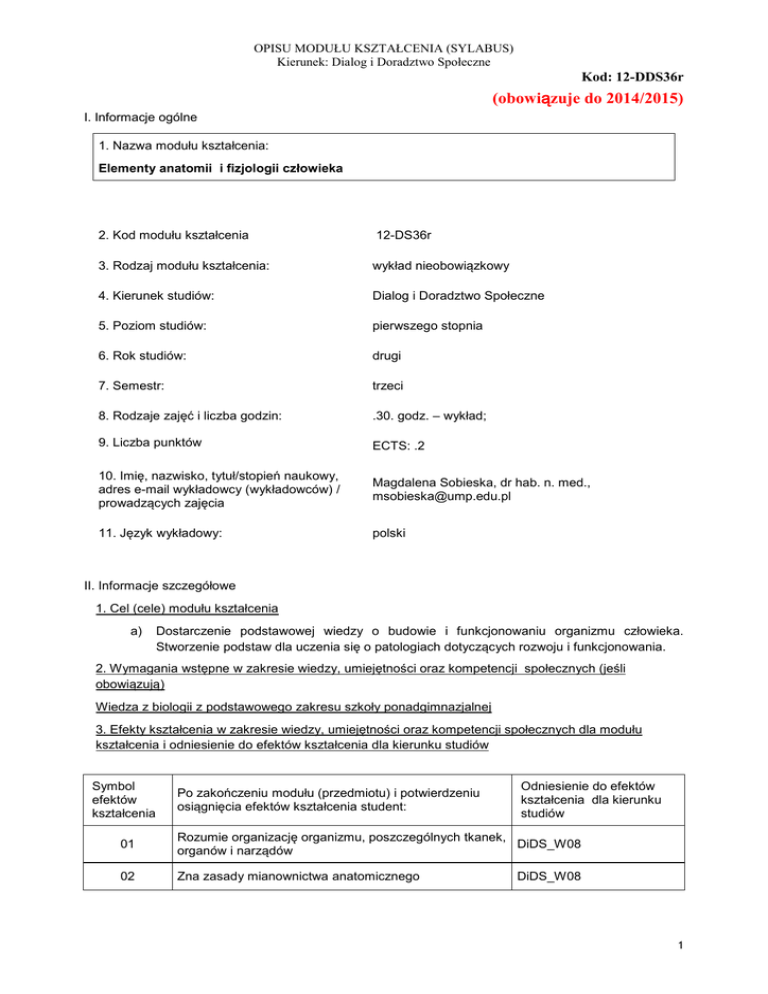 OPISU MODUŁU KSZTAŁCENIA (SYLABUS)
Kierunek: Dialog i Doradztwo Społeczne

Kod: 12-DDS36r

(obowiązuje do 2014/2015)

I. Informacje ogólne

1. Nazwa modułu kształcenia:
Elementy anatomii i fizjologii człowieka

| | |
|---|---|
| 2. Kod modułu kształcenia | 12-DS36r |
| 3. Rodzaj modułu kształcenia: | wykład nieobowiązkowy |
| 4. Kierunek studiów: | Dialog i Doradztwo Społeczne |
| 5. Poziom studiów: | pierwszego stopnia |
| 6. Rok studiów: | drugi |
| 7. Semestr: | trzeci |
| 8. Rodzaje zajęć i liczba godzin: | .30. godz. – wykład; |
| 9. Liczba punktów | ECTS: .2 |
| 10. Imię, nazwisko, tytuł/stopień naukowy, adres e-mail wykładowcy (wykładowców) / prowadzących zajęcia | Magdalena Sobieska, dr hab. n. med., msobieska@ump.edu.pl |
| 11. Język wykładowy: | polski |

II. Informacje szczegółowe

1. Cel (cele) modułu kształcenia

a) Dostarczenie podstawowej wiedzy o budowie i funkcjonowaniu organizmu człowieka. Stworzenie podstaw dla uczenia się o patologiach dotyczących rozwoju i funkcjonowania.

2. Wymagania wstępne w zakresie wiedzy, umiejętności oraz kompetencji społecznych (jeśli obowiązują)

Wiedza z biologii z podstawowego zakresu szkoły ponadgimnazjalnej

3. Efekty kształcenia w zakresie wiedzy, umiejętności oraz kompetencji społecznych dla modułu kształcenia i odniesienie do efektów kształcenia dla kierunku studiów

| Symbol efektów kształcenia | Po zakończeniu modułu (przedmiotu) i potwierdzeniu osiągnięcia efektów kształcenia student: | Odniesienie do efektów kształcenia dla kierunku studiów |
|---|---|---|
| 01 | Rozumie organizację organizmu, poszczególnych tkanek, organów i narządów | DiDS_W08 |
| 02 | Zna zasady mianownictwa anatomicznego | DiDS_W08 |

1